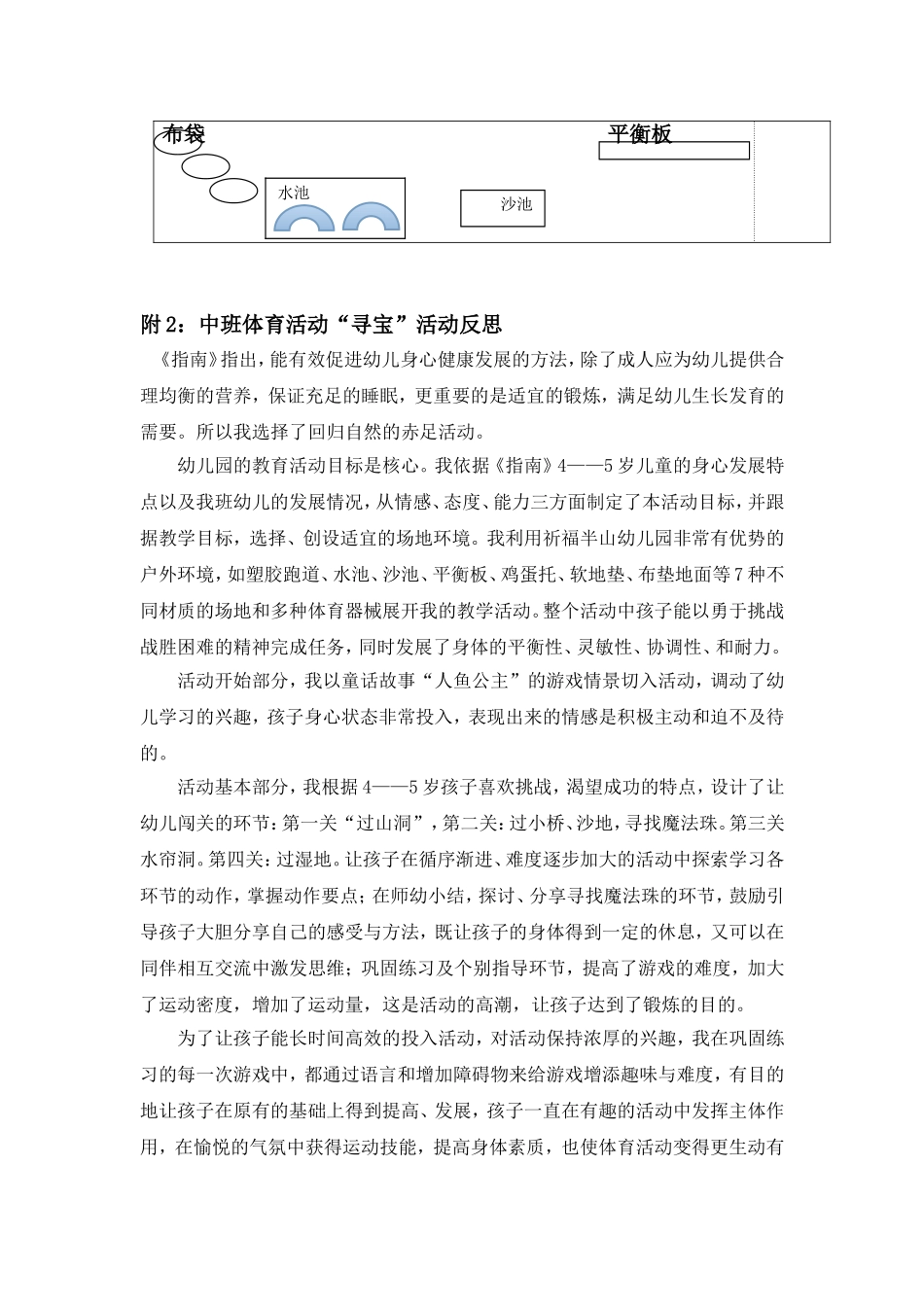 布袋

平衡板

水池

沙池

附2：中班体育活动“寻宝”活动反思

《指南》指出，能有效促进幼儿身心健康发展的方法，除了成人应为幼儿提供合理均衡的营养，保证充足的睡眠，更重要的是适宜的锻炼，满足幼儿生长发育的需要。所以我选择了回归自然的赤足活动。

幼儿园的教育活动目标是核心。我依据《指南》4——5岁儿童的身心发展特点以及我班幼儿的发展情况，从情感、态度、能力三方面制定了本活动目标，并跟据教学目标，选择、创设适宜的场地环境。我利用祈福半山幼儿园非常有优势的户外环境，如塑胶跑道、水池、沙池、平衡板、鸡蛋托、软地垫、布垫地面等7种不同材质的场地和多种体育器械展开我的教学活动。整个活动中孩子能以勇于挑战战胜困难的精神完成任务，同时发展了身体的平衡性、灵敏性、协调性、和耐力。

活动开始部分，我以童话故事“人鱼公主”的游戏情景切入活动，调动了幼儿学习的兴趣，孩子身心状态非常投入，表现出来的情感是积极主动和迫不及待的。

活动基本部分，我根据4——5岁孩子喜欢挑战，渴望成功的特点，设计了让幼儿闯关的环节：第一关“过山洞”，第二关：过小桥、沙地，寻找魔法珠。第三关水帘洞。第四关：过湿地。让孩子在循序渐进、难度逐步加大的活动中探索学习各环节的动作，掌握动作要点；在师幼小结，探讨、分享寻找魔法珠的环节，鼓励引导孩子大胆分享自己的感受与方法，既让孩子的身体得到一定的休息，又可以在同伴相互交流中激发思维；巩固练习及个别指导环节，提高了游戏的难度，加大了运动密度，增加了运动量，这是活动的高潮，让孩子达到了锻炼的目的。

为了让孩子能长时间高效的投入活动，对活动保持浓厚的兴趣，我在巩固练习的每一次游戏中，都通过语言和增加障碍物来给游戏增添趣味与难度，有目的地让孩子在原有的基础上得到提高、发展，孩子一直在有趣的活动中发挥主体作用，在愉悦的气氛中获得运动技能，提高身体素质，也使体育活动变得更生动有